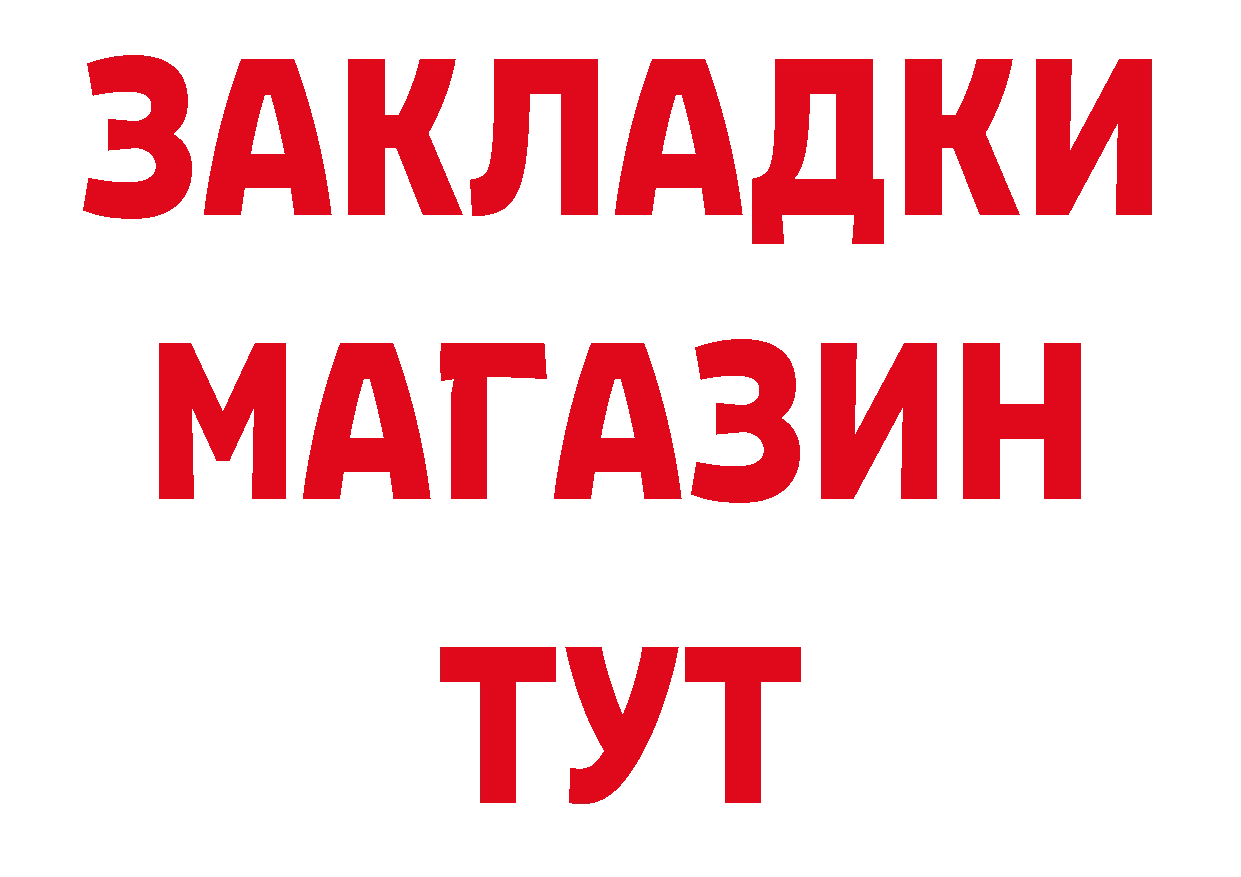 ЗАКЛАДКИ
МАГАЗИН
ТУТ